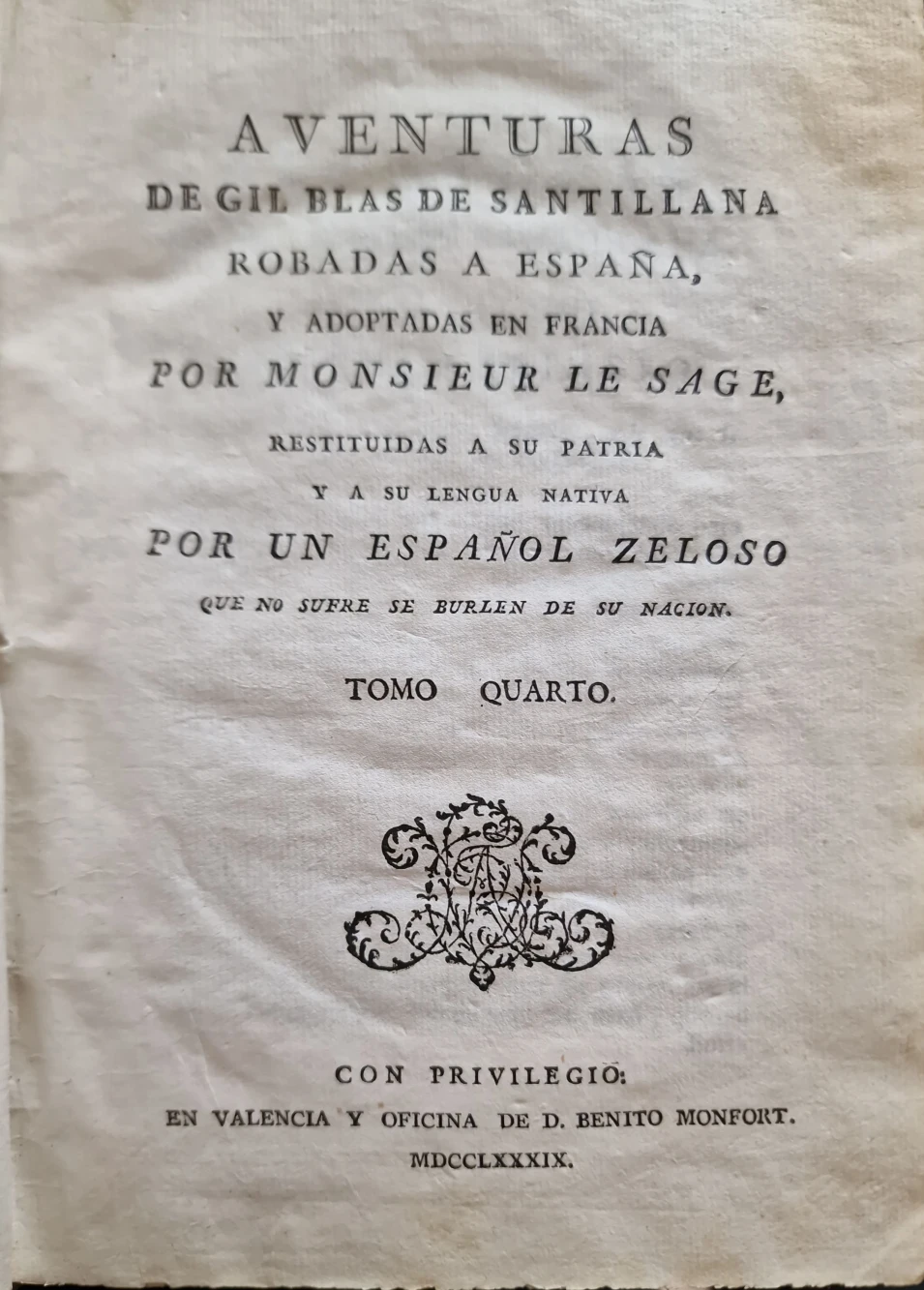 AVENTURAS
DE GIL BLAS DE SANTILLANA
ROBADAS A ESPAÑA,
Y ADOPTADAS EN FRANCIA
POR MONSIEUR LE SAGE,
RESTITUIDAS A SU PATRIA
Y A SU LENGUA NATIVA
POR UN ESPAÑOL ZELOSO
QUE NO SUFRE SE BURLEN DE SU NACION.

TOMO QUARTO.

CON PRIVILEGIO:
EN VALENCIA Y OFICINA DE D. BENITO MONFORT.
MDCCLXXXIX.